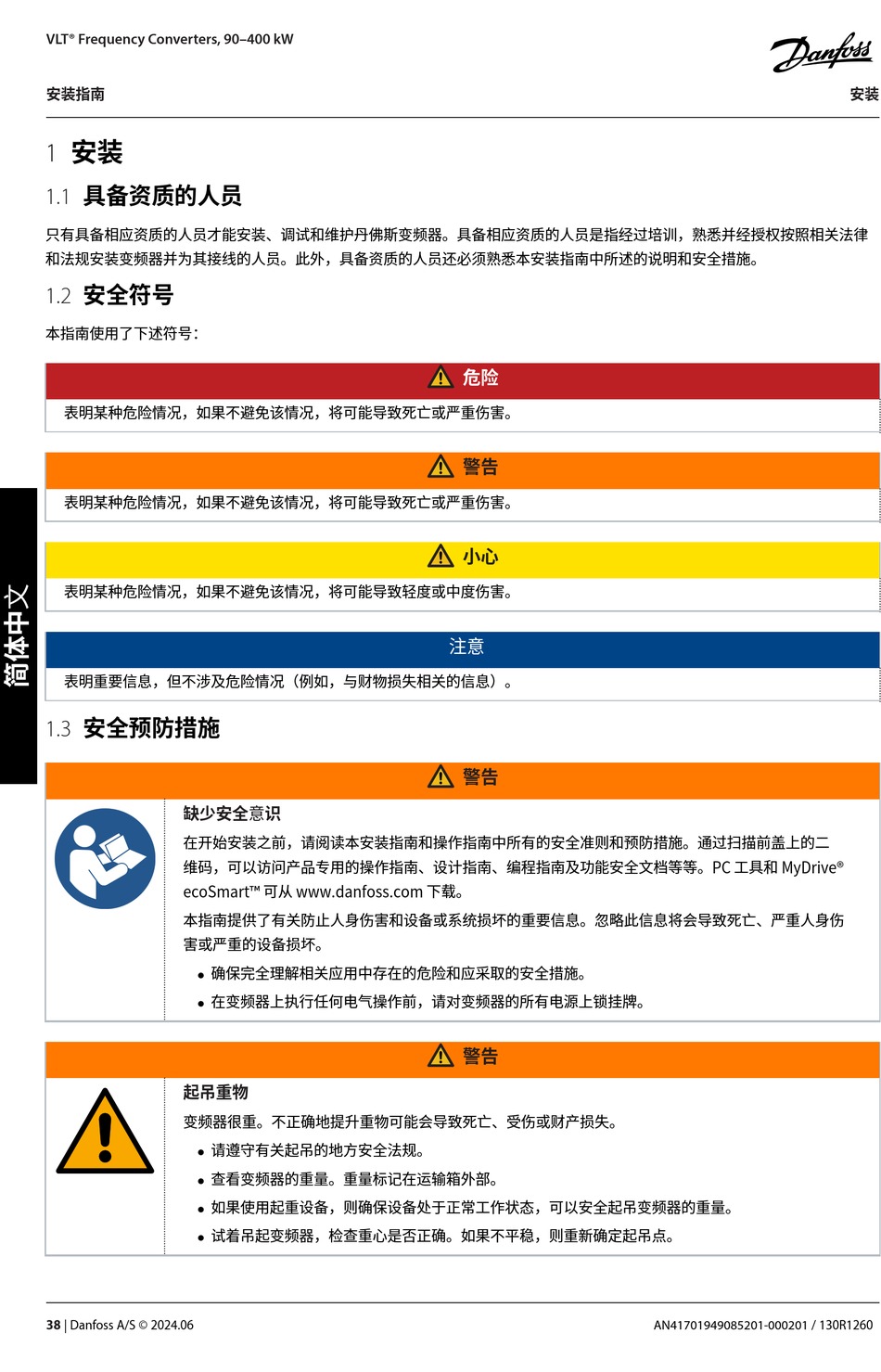 VLT® Frequency Converters, 90–400 kW

Danfoss

安装指南

安装

1 安装

1.1 具备资质的人员

只有具备相应资质的人员才能安装、调试和维护丹佛斯变频器。具备相应资质的人员是指经过培训，熟悉并经授权按照相关法律和法规安装变频器并为其接线的人员。此外，具备资质的人员还必须熟悉本安装指南中所述的说明和安全措施。

1.2 安全符号

本指南使用了下述符号：

危险

表明某种危险情况，如果不避免该情况，将可能导致死亡或严重伤害。

警告

表明某种危险情况，如果不避免该情况，将可能导致死亡或严重伤害。

小心

表明某种危险情况，如果不避免该情况，将可能导致轻度或中度伤害。

注意

表明重要信息，但不涉及危险情况（例如，与财物损失相关的信息）。

简体中文

1.3 安全预防措施

警告

缺少安全意识

在开始安装之前，请阅读本安装指南和操作指南中所有的安全准则和预防措施。通过扫描前盖上的二维码，可以访问产品专用的操作指南、设计指南、编程指南及功能安全文档等等。PC 工具和 MyDrive® ecoSmart™ 可从 www.danfoss.com 下载。

本指南提供了有关防止人身伤害和设备或系统损坏的重要信息。忽略此信息将会导致死亡、严重人身伤害或严重的设备损坏。

• 确保完全理解相关应用中存在的危险和应采取的安全措施。
• 在变频器上执行任何电气操作前，请对变频器的所有电源上锁挂牌。

警告

起吊重物

变频器很重。不正确地提升重物可能会导致死亡、受伤或财产损失。

• 请遵守有关起吊的地方安全法规。
• 查看变频器的重量。重量标记在运输箱外部。
• 如果使用起重设备，则确保设备处于正常工作状态，可以安全起吊变频器的重量。
• 试着吊起变频器，检查重心是否正确。如果不平稳，则重新确定起吊点。

38 | Danfoss A/S © 2024.06

AN41701949085201-000201 / 130R1260